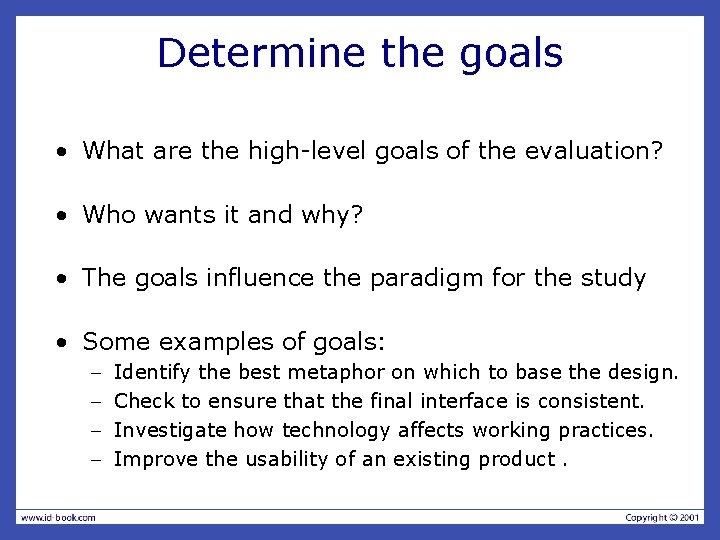 Determine the goals

• What are the high-level goals of the evaluation?

• Who wants it and why?

• The goals influence the paradigm for the study

• Some examples of goals:
– Identify the best metaphor on which to base the design.
– Check to ensure that the final interface is consistent.
– Investigate how technology affects working practices.
– Improve the usability of an existing product .

www.id-book.com

Copyright © 2001